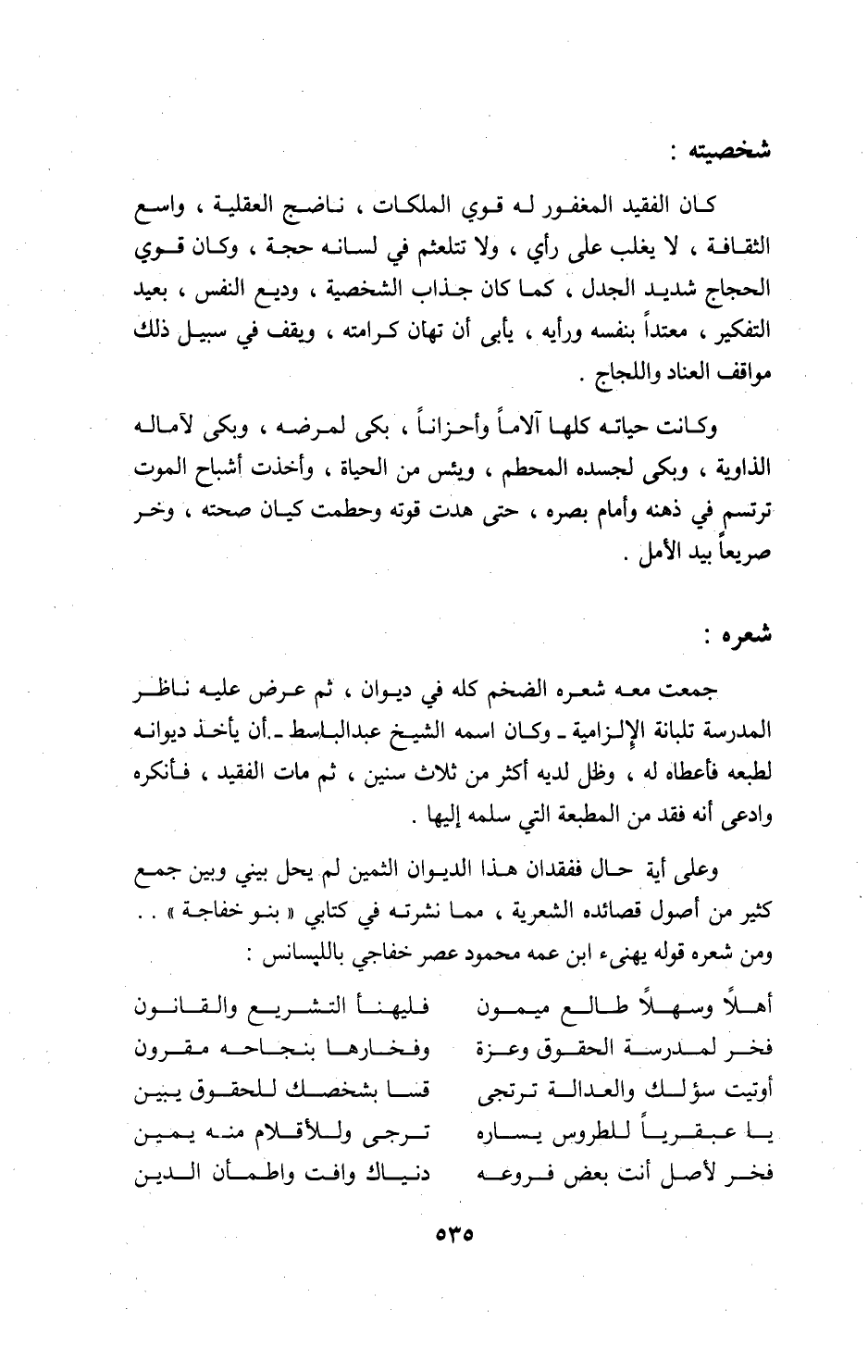 شخصيته :

كان الفقيد المغفور له قوي الملكات ، ناضج العقلية ، واسع الثقافة ، لا يغلب على رأي ، ولا تتلعثم في لسانه حجة ، وكان قوي الحجاج شديد الجدل ، كما كان جذاب الشخصية ، وديع النفس ، بعيد التفكير ، معتداً بنفسه ورأيه ، يأبى أن تهان كرامته ، ويقف في سبيل ذلك مواقف العناد واللجاج .

وكانت حياته كلها آلاماً وأحزاناً ، بكى لمرضه ، وبكى لآماله الذاوية ، وبكى لجسده المحطم ، ويئس من الحياة ، وأخذت أشباح الموت ترتسم في ذهنه وأمام بصره ، حتى هدت قوته وحطمت كيان صحته ، وخر صريعاً بيد الأمل .

شعره :

جمعت معه شعره الضخم كله في ديوان ، ثم عرض عليه ناظر المدرسة تلبانة الإلزامية ـ وكان اسمه الشيخ عبدالباسط ـ أن يأخذ ديوانه لطبعه فأعطاه له ، وظل لديه أكثر من ثلاث سنين ، ثم مات الفقيد ، فأنكره وادعى أنه فقد من المطبعة التي سلمه إليها .

وعلى أية حال ففقدان هذا الديوان الثمين لم يحل بيني وبين جمع كثير من أصول قصائده الشعرية ، مما نشرته في كتابي « بنو خفاجة » . . ومن شعره قوله يهنىء ابن عمه محمود عصر خفاجي بالليسانس :

أهلاً وسهلاً طالع ميمون فليهنأ التشريع والقانون
فخر لمدرسة الحقوق وعزة وفخارها بنجاحه مقرون
أوتيت سؤلك والعدالة ترتجى قسا بشخصك للحقوق يبين
يا عبقرياً للطروس يساره ترجى وللأقلام منه يمين
فخر لأصل أنت بعض فروعه دنياك وافت واطمأن الدين

٥٣٥